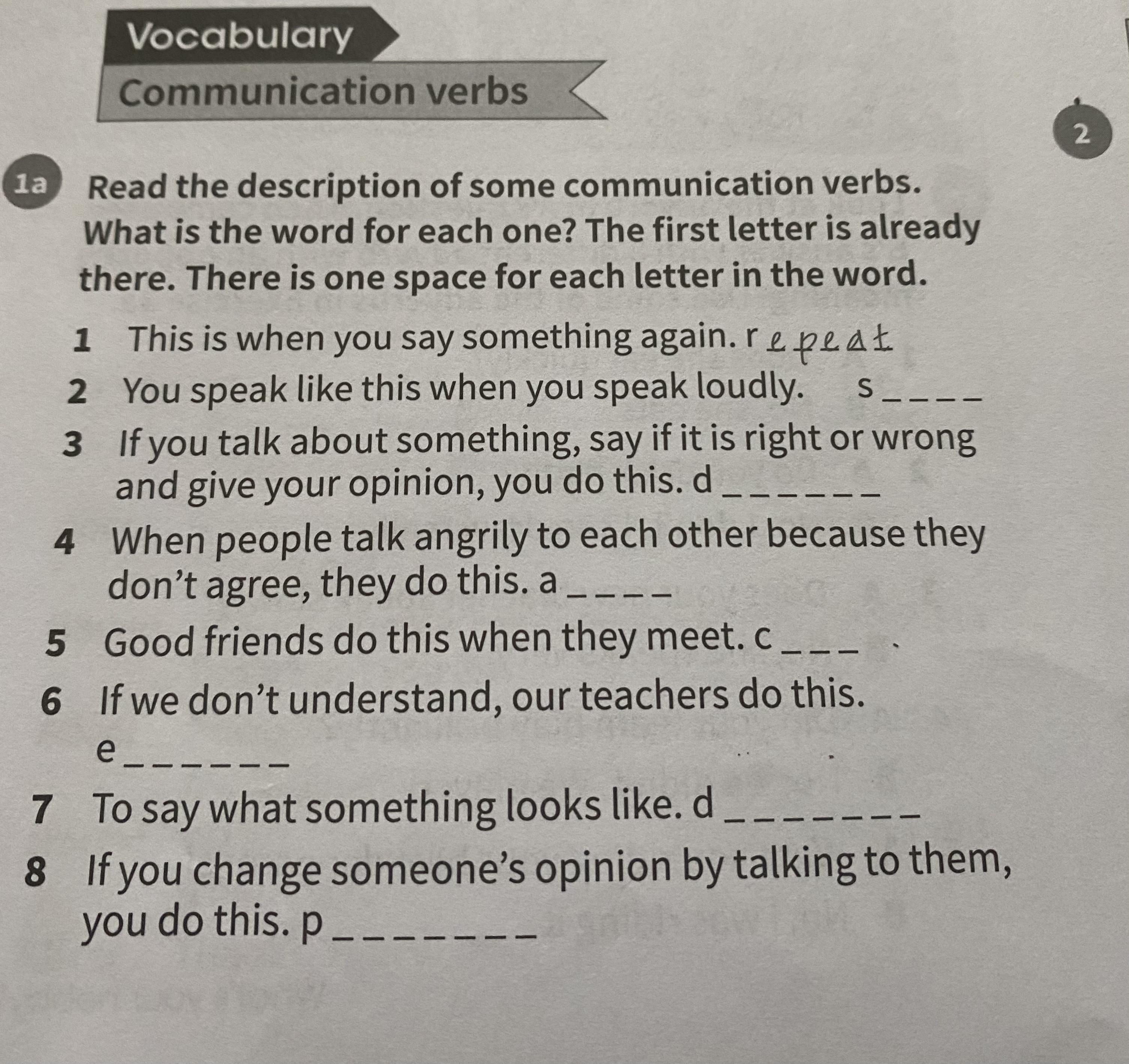 Vocabulary

Communication verbs

2

1a Read the description of some communication verbs. What is the word for each one? The first letter is already there. There is one space for each letter in the word.

1 This is when you say something again. r epeat
2 You speak like this when you speak loudly. s ____
3 If you talk about something, say if it is right or wrong and give your opinion, you do this. d ____
4 When people talk angrily to each other because they don't agree, they do this. a ____
5 Good friends do this when they meet. c ____
6 If we don't understand, our teachers do this. e ____
7 To say what something looks like. d ____
8 If you change someone's opinion by talking to them, you do this. p ____